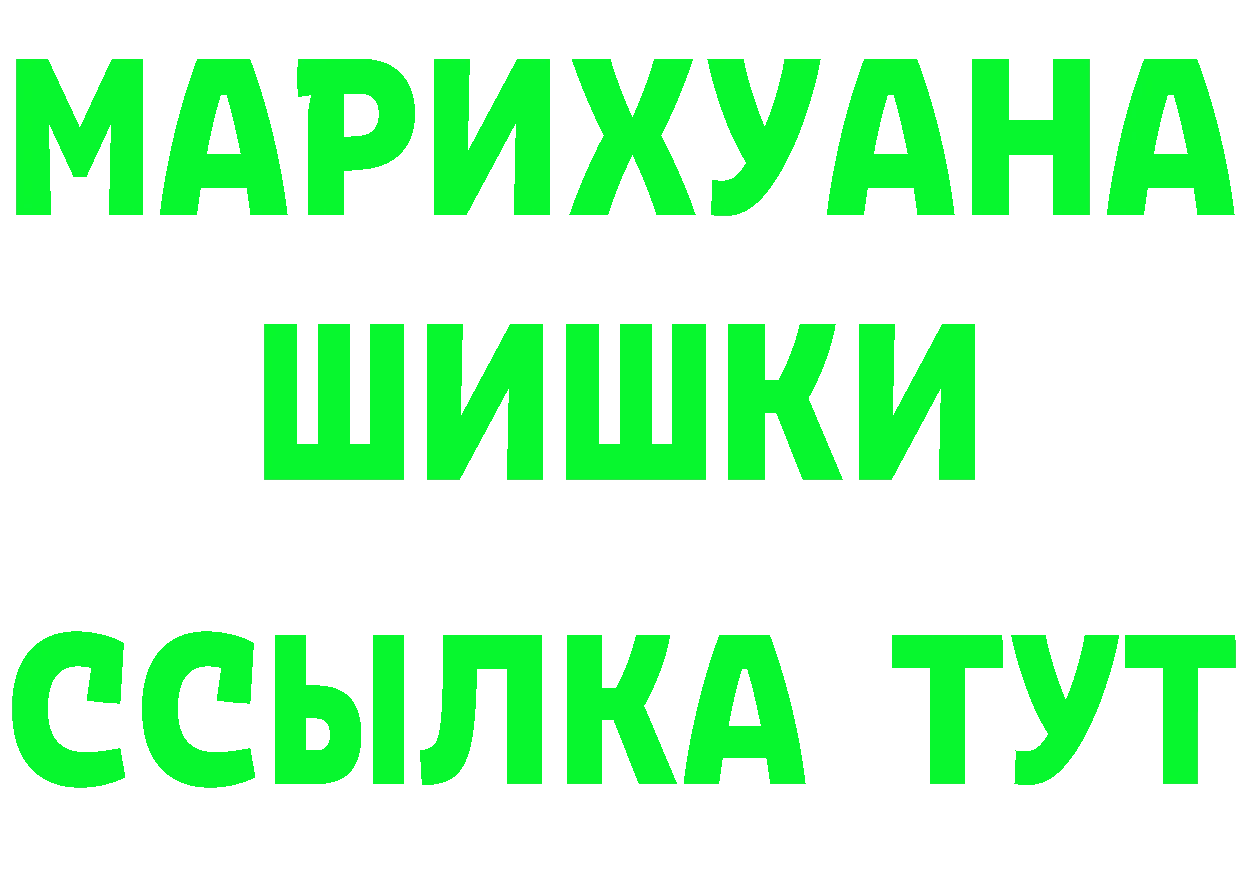 МАРИХУАНА
ШИШКИ
ССЫЛКА ТУТ